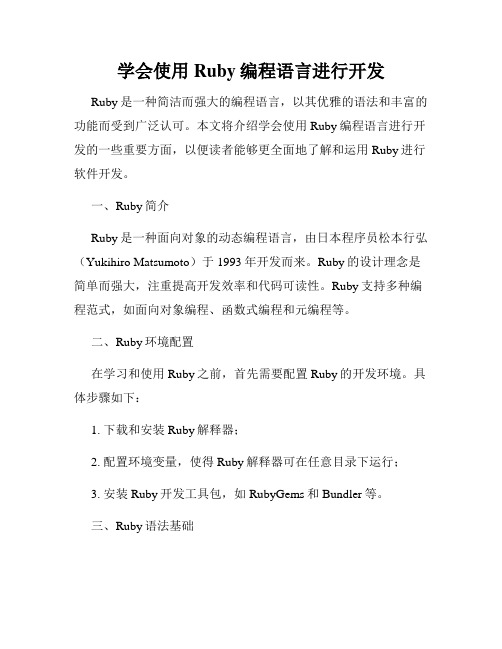 学会使用 Ruby 编程语言进行开发

Ruby 是一种简洁而强大的编程语言，以其优雅的语法和丰富的功能而受到广泛认可。本文将介绍学会使用 Ruby 编程语言进行开发的一些重要方面，以便读者能够更全面地了解和运用 Ruby 进行软件开发。

一、Ruby 简介

Ruby 是一种面向对象的动态编程语言，由日本程序员松本行弘（Yukihiro Matsumoto）于 1993 年开发而来。Ruby 的设计理念是简单而强大，注重提高开发效率和代码可读性。Ruby 支持多种编程范式，如面向对象编程、函数式编程和元编程等。

二、Ruby 环境配置

在学习和使用 Ruby 之前，首先需要配置 Ruby 的开发环境。具体步骤如下：

1. 下载和安装 Ruby 解释器；

2. 配置环境变量，使得 Ruby 解释器可在任意目录下运行；

3. 安装 Ruby 开发工具包，如 RubyGems 和 Bundler 等。

三、Ruby 语法基础